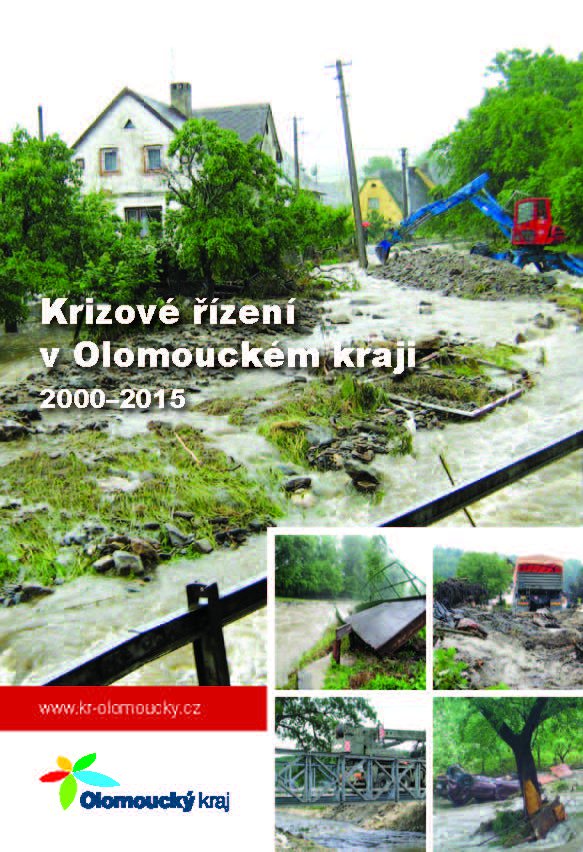 Krizové řízení v Olomouckém kraji
2000–2015

www.kr-olomoucky.cz

Olomoucký kraj